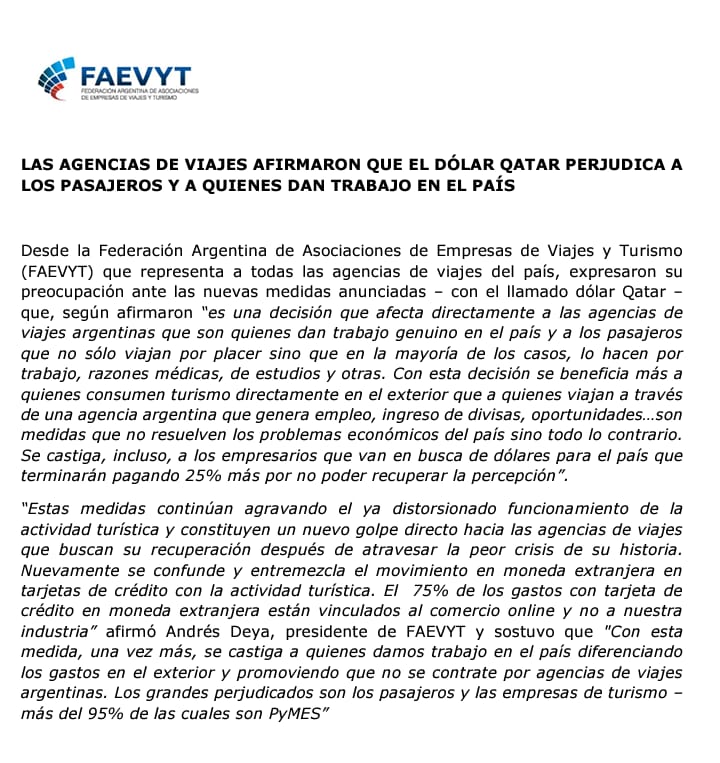 FAEVYT
FEDERACIÓN ARGENTINA DE ASOCIACIONES DE EMPRESAS DE VIAJES Y TURISMO

LAS AGENCIAS DE VIAJES AFIRMARON QUE EL DÓLAR QATAR PERJUDICA A LOS PASAJEROS Y A QUIENES DAN TRABAJO EN EL PAÍS

Desde la Federación Argentina de Asociaciones de Empresas de Viajes y Turismo (FAEVYT) que representa a todas las agencias de viajes del país, expresaron su preocupación ante las nuevas medidas anunciadas – con el llamado dólar Qatar – que, según afirmaron "es una decisión que afecta directamente a las agencias de viajes argentinas que son quienes dan trabajo genuino en el país y a los pasajeros que no sólo viajan por placer sino que en la mayoría de los casos, lo hacen por trabajo, razones médicas, de estudios y otras. Con esta decisión se beneficia más a quienes consumen turismo directamente en el exterior que a quienes viajan a través de una agencia argentina que genera empleo, ingreso de divisas, oportunidades…son medidas que no resuelven los problemas económicos del país sino todo lo contrario. Se castiga, incluso, a los empresarios que van en busca de dólares para el país que terminarán pagando 25% más por no poder recuperar la percepción".

"Estas medidas continúan agravando el ya distorsionado funcionamiento de la actividad turística y constituyen un nuevo golpe directo hacia las agencias de viajes que buscan su recuperación después de atravesar la peor crisis de su historia. Nuevamente se confunde y entremezcla el movimiento en moneda extranjera en tarjetas de crédito con la actividad turística. El 75% de los gastos con tarjeta de crédito en moneda extranjera están vinculados al comercio online y no a nuestra industria" afirmó Andrés Deya, presidente de FAEVYT y sostuvo que "Con esta medida, una vez más, se castiga a quienes damos trabajo en el país diferenciando los gastos en el exterior y promoviendo que no se contrate por agencias de viajes argentinas. Los grandes perjudicados son los pasajeros y las empresas de turismo – más del 95% de las cuales son PyMES"